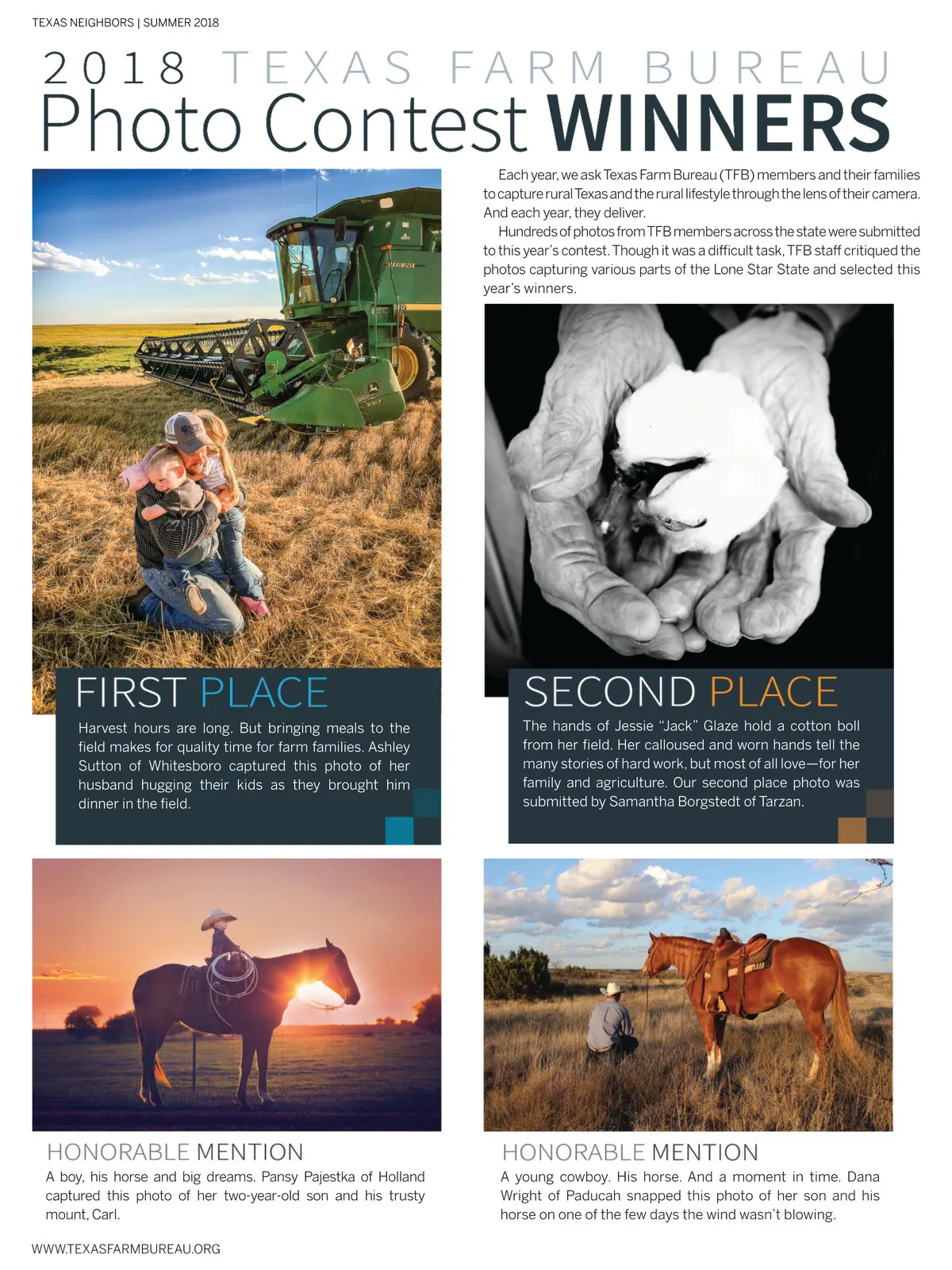 TEXAS NEIGHBORS | SUMMER 2018

2018 TEXAS FARM BUREAU
Photo Contest WINNERS

Each year, we ask Texas Farm Bureau (TFB) members and their families to capture rural Texas and the rural lifestyle through the lens of their camera. And each year, they deliver.

Hundreds of photos from TFB members across the state were submitted to this year's contest. Though it was a difficult task, TFB staff critiqued the photos capturing various parts of the Lone Star State and selected this year's winners.

FIRST PLACE

Harvest hours are long. But bringing meals to the field makes for quality time for farm families. Ashley Sutton of Whitesboro captured this photo of her husband hugging their kids as they brought him dinner in the field.

SECOND PLACE

The hands of Jessie "Jack" Glaze hold a cotton boll from her field. Her calloused and worn hands tell the many stories of hard work, but most of all love—for her family and agriculture. Our second place photo was submitted by Samantha Borgstedt of Tarzan.

HONORABLE MENTION

A boy, his horse and big dreams. Pansy Pajestka of Holland captured this photo of her two-year-old son and his trusty mount, Carl.

HONORABLE MENTION

A young cowboy. His horse. And a moment in time. Dana Wright of Paducah snapped this photo of her son and his horse on one of the few days the wind wasn't blowing.

WWW.TEXASFARMBUREAU.ORG